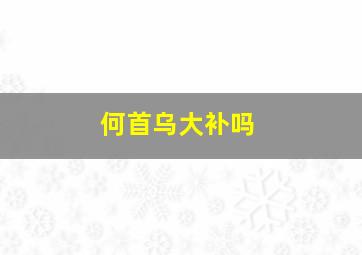 何首乌大补吗